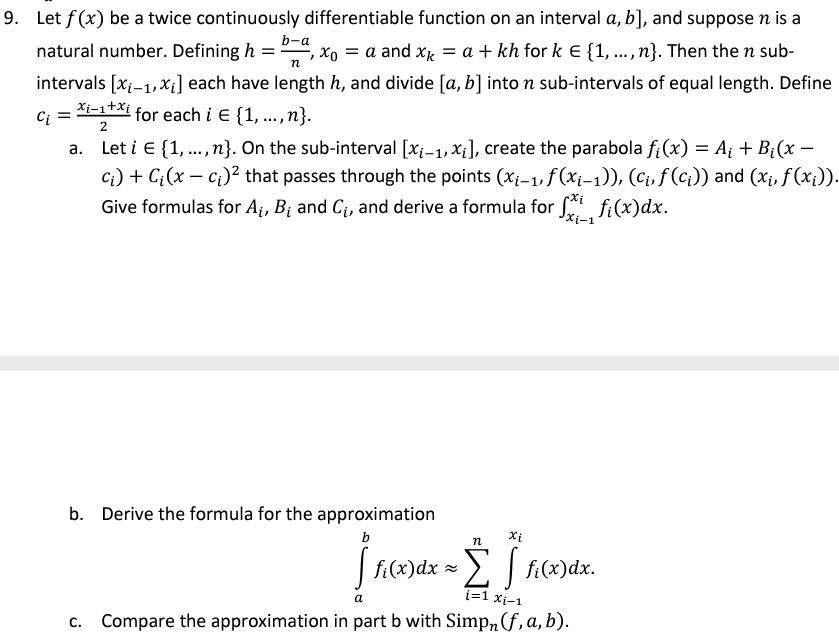 9. Let $f(x)$ be a twice continuously differentiable function on an interval $a, b]$, and suppose $n$ is a natural number. Defining $h = \frac{b-a}{n}$, $x_0 = a$ and $x_k = a + kh$ for $k \in \{1, \ldots, n\}$. Then the $n$ sub-intervals $[x_{i-1}, x_i]$ each have length $h$, and divide $[a, b]$ into $n$ sub-intervals of equal length. Define $c_i = \frac{x_{i-1}+x_i}{2}$ for each $i \in \{1, \ldots, n\}$.

a. Let $i \in \{1, \ldots, n\}$. On the sub-interval $[x_{i-1}, x_i]$, create the parabola $f_i(x) = A_i + B_i(x - c_i) + C_i(x - c_i)^2$ that passes through the points $(x_{i-1}, f(x_{i-1}))$, $(c_i, f(c_i))$ and $(x_i, f(x_i))$. Give formulas for $A_i$, $B_i$ and $C_i$, and derive a formula for $\int_{x_{i-1}}^{x_i} f_i(x)dx$.

b. Derive the formula for the approximation
$$\int_a^b f_i(x)dx \approx \sum_{i=1}^{n} \int_{x_{i-1}}^{x_i} f_i(x)dx.$$

c. Compare the approximation in part b with $\text{Simp}_n(f, a, b)$.